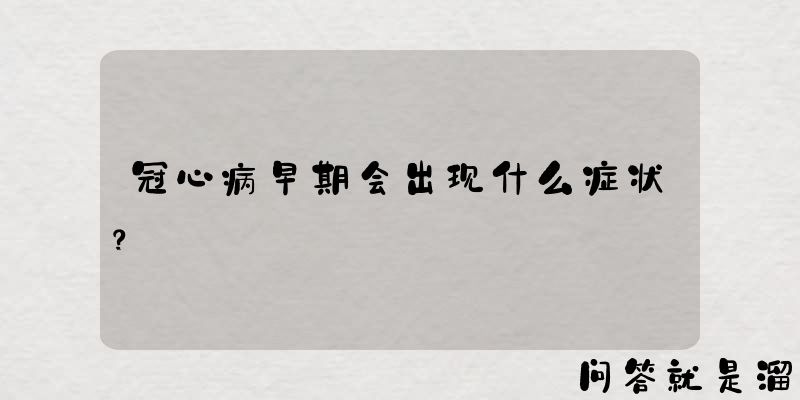 冠心病早期会出现什么症状?

问答就是溜